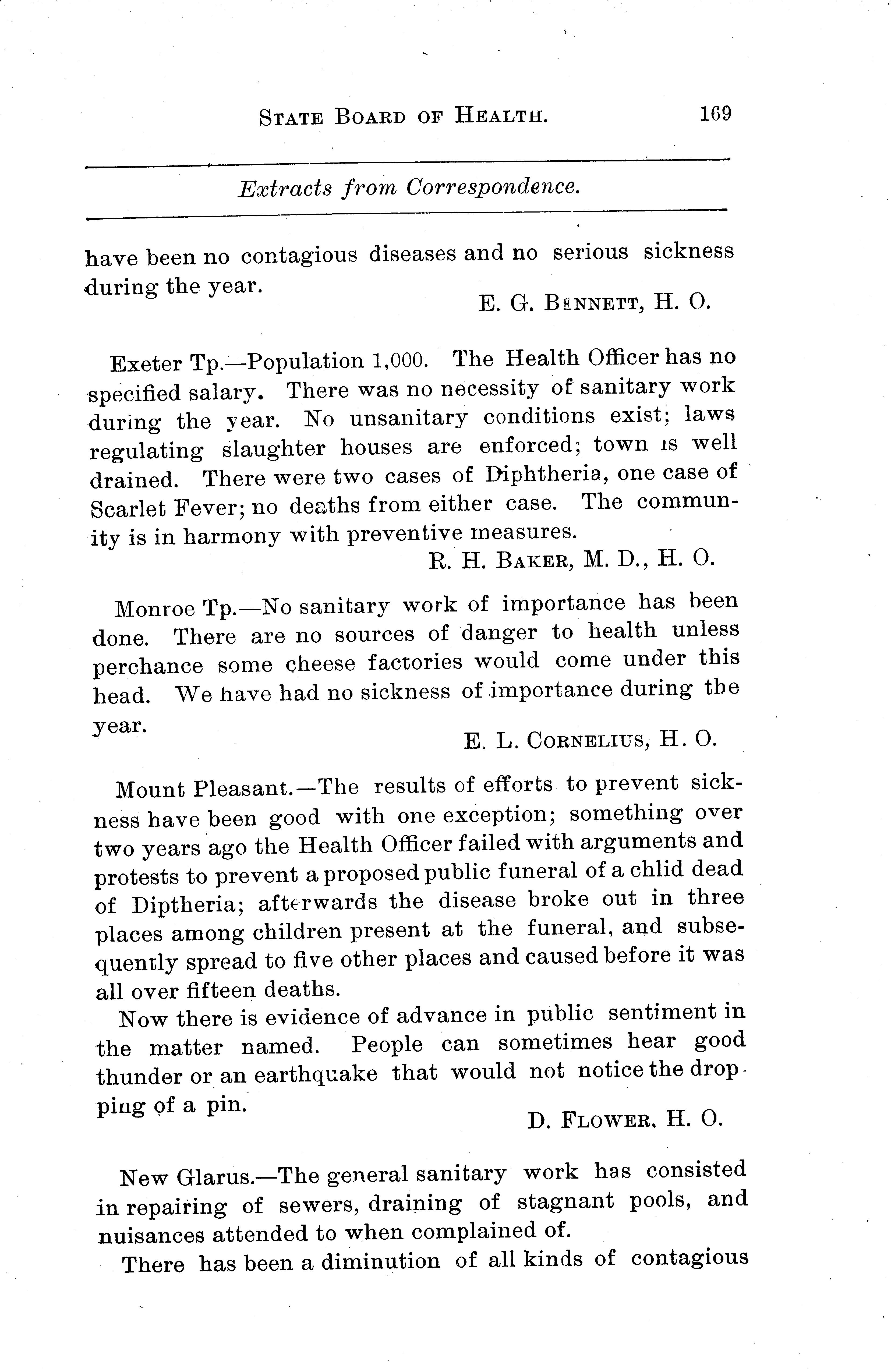 STATE BOARD OF HEALTH. 169

Extracts from Correspondence.

have been no contagious diseases and no serious sickness during the year.

E. G. BENNETT, H. O.

Exeter Tp.—Population 1,000. The Health Officer has no specified salary. There was no necessity of sanitary work during the year. No unsanitary conditions exist; laws regulating slaughter houses are enforced; town is well drained. There were two cases of Diphtheria, one case of Scarlet Fever; no deaths from either case. The community is in harmony with preventive measures.

R. H. BAKER, M. D., H. O.

Monroe Tp.—No sanitary work of importance has been done. There are no sources of danger to health unless perchance some cheese factories would come under this head. We have had no sickness of importance during the year.

E. L. CORNELIUS, H. O.

Mount Pleasant.—The results of efforts to prevent sickness have been good with one exception; something over two years ago the Health Officer failed with arguments and protests to prevent a proposed public funeral of a chlid dead of Diptheria; afterwards the disease broke out in three places among children present at the funeral, and subsequently spread to five other places and caused before it was all over fifteen deaths.

Now there is evidence of advance in public sentiment in the matter named. People can sometimes hear good thunder or an earthquake that would not notice the dropping of a pin.

D. FLOWER, H. O.

New Glarus.—The general sanitary work has consisted in repairing of sewers, draining of stagnant pools, and nuisances attended to when complained of.

There has been a diminution of all kinds of contagious